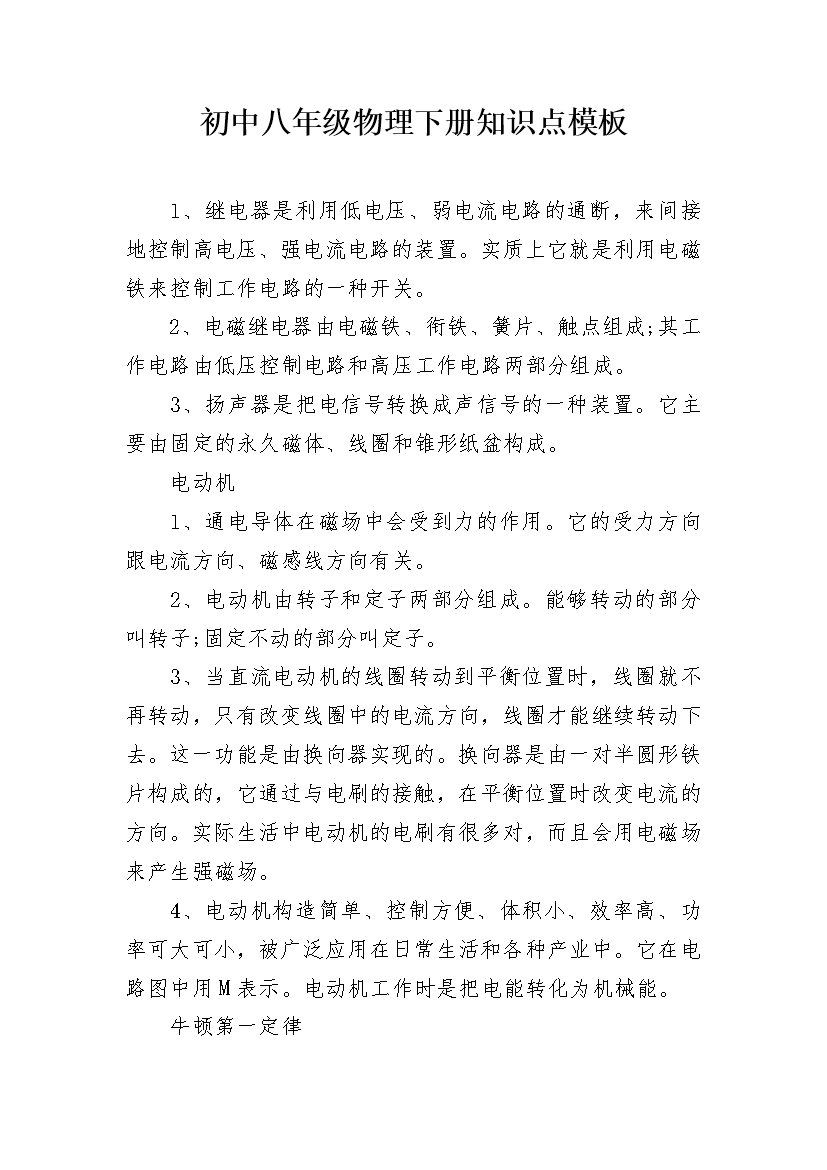 初中八年级物理下册知识点模板

1、继电器是利用低电压、弱电流电路的通断，来间接地控制高电压、强电流电路的装置。实质上它就是利用电磁铁来控制工作电路的一种开关。

2、电磁继电器由电磁铁、衔铁、簧片、触点组成;其工作电路由低压控制电路和高压工作电路两部分组成。

3、扬声器是把电信号转换成声信号的一种装置。它主要由固定的永久磁体、线圈和锥形纸盆构成。

电动机

1、通电导体在磁场中会受到力的作用。它的受力方向跟电流方向、磁感线方向有关。

2、电动机由转子和定子两部分组成。能够转动的部分叫转子;固定不动的部分叫定子。

3、当直流电动机的线圈转动到平衡位置时，线圈就不再转动，只有改变线圈中的电流方向，线圈才能继续转动下去。这一功能是由换向器实现的。换向器是由一对半圆形铁片构成的，它通过与电刷的接触，在平衡位置时改变电流的方向。实际生活中电动机的电刷有很多对，而且会用电磁场来产生强磁场。

4、电动机构造简单、控制方便、体积小、效率高、功率可大可小，被广泛应用在日常生活和各种产业中。它在电路图中用M表示。电动机工作时是把电能转化为机械能。

牛顿第一定律